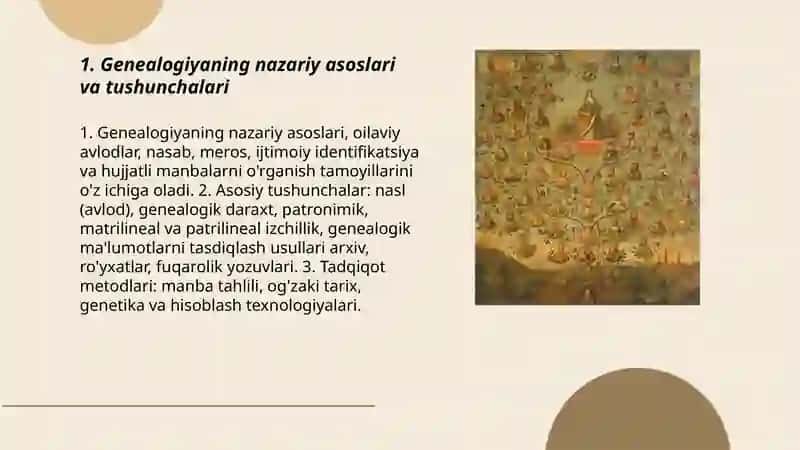 1. Genealogiyaning nazariy asoslari va tushunchalari

1. Genealogiyaning nazariy asoslari, oilaviy avlodlar, nasab, meros, ijtimoiy identifikatsiya va hujjatli manbalarni o'rganish tamoyillarini o'z ichiga oladi. 2. Asosiy tushunchalar: nasl (avlod), genealogik daraxt, patronimik, matrilineal va patrilineal izchillik, genealogik ma'lumotlarni tasdiqlash usullari arxiv, ro'yxatlar, fuqarolik yozuvlari. 3. Tadqiqot metodlari: manba tahlili, og'zaki tarix, genetika va hisoblash texnologiyalari.